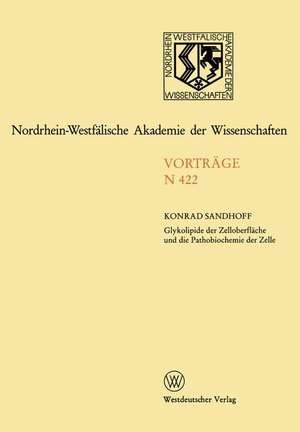 NORDRHEIN WESTFÄLISCHE AKADEMIE DER WISSENSCHAFTEN

Nordrhein-Westfälische Akademie der Wissenschaften

VORTRÄGE
N 422

KONRAD SANDHOFF
Glykolipide der Zelloberfläche und die Pathobiochemie der Zelle

W

Westdeutscher Verlag